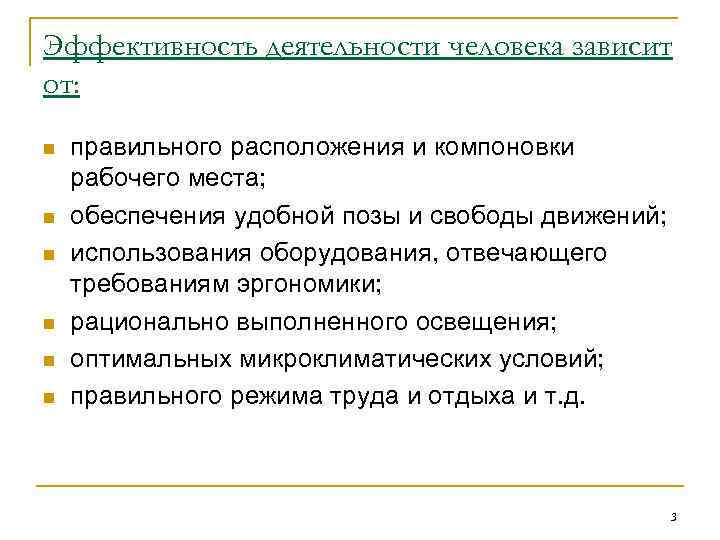 Эффективность деятельности человека зависит от:

- правильного расположения и компоновки рабочего места;
- обеспечения удобной позы и свободы движений;
- использования оборудования, отвечающего требованиям эргономики;
- рационально выполненного освещения;
- оптимальных микроклиматических условий;
- правильного режима труда и отдыха и т.д.

3